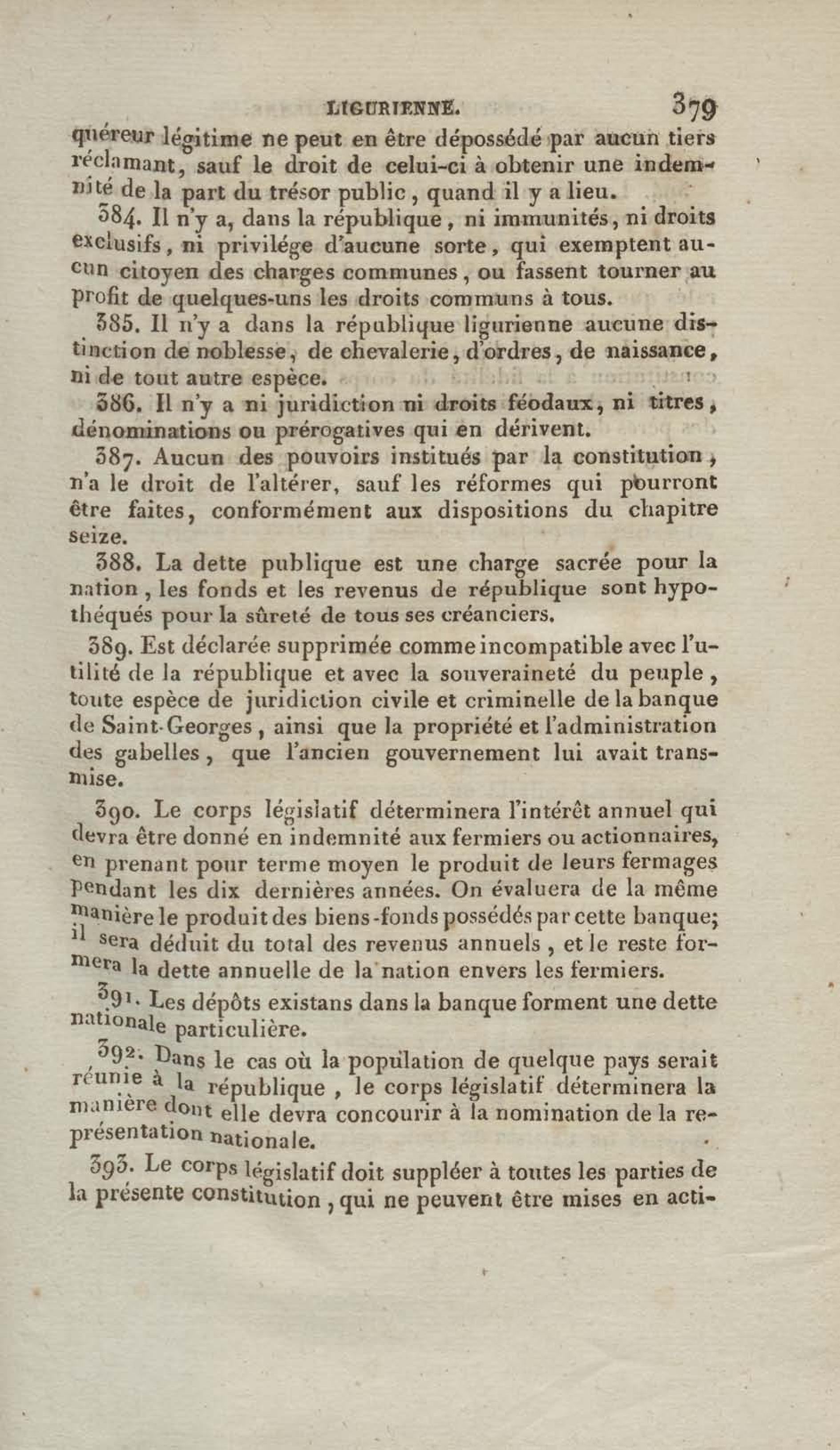 LIGURIENNE. 379

quéreur légitime ne peut en être dépossédé par aucun tiers réclamant, sauf le droit de celui-ci à obtenir une indemnité de la part du trésor public, quand il y a lieu.

384. Il n'y a, dans la république, ni immunités, ni droits exclusifs, ni privilége d'aucune sorte, qui exemptent aucun citoyen des charges communes, ou fassent tourner au profit de quelques-uns les droits communs à tous.

385. Il n'y a dans la république ligurienne aucune distinction de noblesse, de chevalerie, d'ordres, de naissance, ni de tout autre espèce.

386. Il n'y a ni juridiction ni droits féodaux, ni titres, dénominations ou prérogatives qui en dérivent.

387. Aucun des pouvoirs institués par la constitution, n'a le droit de l'altérer, sauf les réformes qui pourront être faites, conformément aux dispositions du chapitre seize.

388. La dette publique est une charge sacrée pour la nation, les fonds et les revenus de république sont hypothéqués pour la sûreté de tous ses créanciers.

389. Est déclarée supprimée comme incompatible avec l'utilité de la république et avec la souveraineté du peuple, toute espèce de juridiction civile et criminelle de la banque de Saint-Georges, ainsi que la propriété et l'administration des gabelles, que l'ancien gouvernement lui avait transmise.

390. Le corps législatif déterminera l'intérêt annuel qui devra être donné en indemnité aux fermiers ou actionnaires, en prenant pour terme moyen le produit de leurs fermages pendant les dix dernières années. On évaluera de la même manière le produit des biens-fonds possédés par cette banque; il sera déduit du total des revenus annuels, et le reste formera la dette annuelle de la nation envers les fermiers.

391. Les dépôts existans dans la banque forment une dette nationale particulière.

392. Dans le cas où la population de quelque pays serait réunie à la république, le corps législatif déterminera la manière dont elle devra concourir à la nomination de la représentation nationale.

393. Le corps législatif doit suppléer à toutes les parties de la présente constitution, qui ne peuvent être mises en acti-